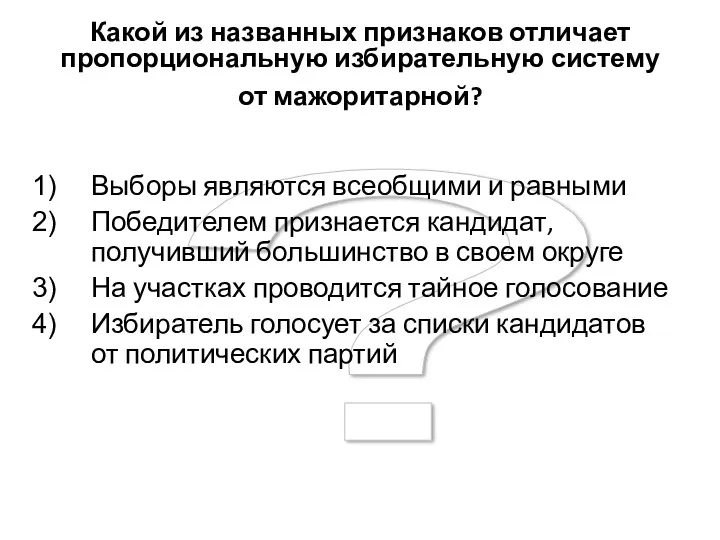 Какой из названных признаков отличает пропорциональную избирательную систему от мажоритарной?

1) Выборы являются всеобщими и равными
2) Победителем признается кандидат, получивший большинство в своем округе
3) На участках проводится тайное голосование
4) Избиратель голосует за списки кандидатов от политических партий